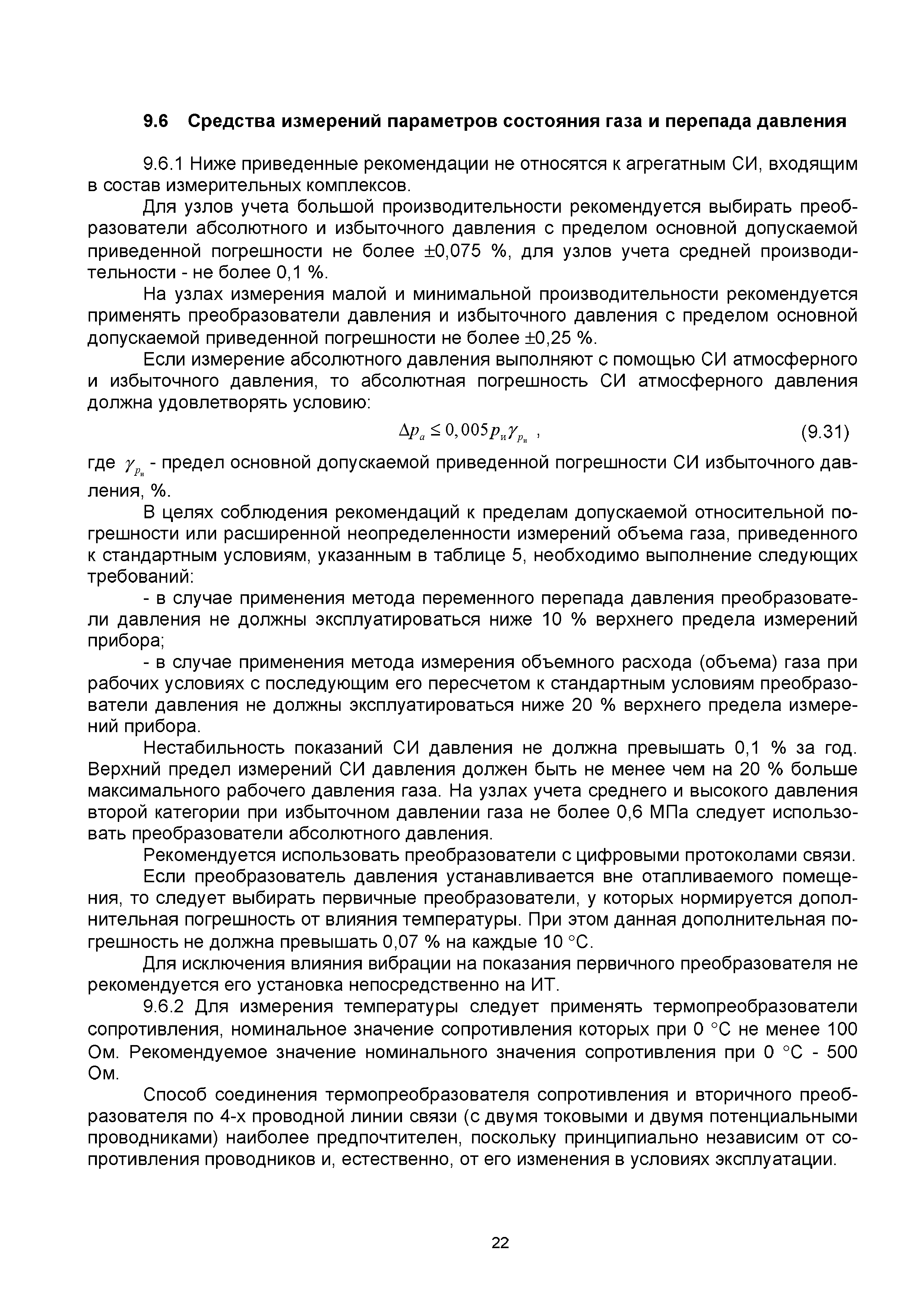 9.6 Средства измерений параметров состояния газа и перепада давления

9.6.1 Ниже приведенные рекомендации не относятся к агрегатным СИ, входящим в состав измерительных комплексов.

Для узлов учета большой производительности рекомендуется выбирать преобразователи абсолютного и избыточного давления с пределом основной допускаемой приведенной погрешности не более ±0,075 %, для узлов учета средней производительности - не более 0,1 %.

На узлах измерения малой и минимальной производительности рекомендуется применять преобразователи давления и избыточного давления с пределом основной допускаемой приведенной погрешности не более ±0,25 %.

Если измерение абсолютного давления выполняют с помощью СИ атмосферного и избыточного давления, то абсолютная погрешность СИ атмосферного давления должна удовлетворять условию:

$\Delta p_a \leq 0,005 p_и \gamma_{p_и}$ , (9.31)

где $\gamma_{p_и}$ - предел основной допускаемой приведенной погрешности СИ избыточного давления, %.

В целях соблюдения рекомендаций к пределам допускаемой относительной погрешности или расширенной неопределенности измерений объема газа, приведенного к стандартным условиям, указанным в таблице 5, необходимо выполнение следующих требований:

- в случае применения метода переменного перепада давления преобразователи давления не должны эксплуатироваться ниже 10 % верхнего предела измерений прибора;

- в случае применения метода измерения объемного расхода (объема) газа при рабочих условиях с последующим его пересчетом к стандартным условиям преобразователи давления не должны эксплуатироваться ниже 20 % верхнего предела измерений прибора.

Нестабильность показаний СИ давления не должна превышать 0,1 % за год. Верхний предел измерений СИ давления должен быть не менее чем на 20 % больше максимального рабочего давления газа. На узлах учета среднего и высокого давления второй категории при избыточном давлении газа не более 0,6 МПа следует использовать преобразователи абсолютного давления.

Рекомендуется использовать преобразователи с цифровыми протоколами связи.

Если преобразователь давления устанавливается вне отапливаемого помещения, то следует выбирать первичные преобразователи, у которых нормируется дополнительная погрешность от влияния температуры. При этом данная дополнительная погрешность не должна превышать 0,07 % на каждые 10 °С.

Для исключения влияния вибрации на показания первичного преобразователя не рекомендуется его установка непосредственно на ИТ.

9.6.2 Для измерения температуры следует применять термопреобразователи сопротивления, номинальное значение сопротивления которых при 0 °С не менее 100 Ом. Рекомендуемое значение номинального значения сопротивления при 0 °С - 500 Ом.

Способ соединения термопреобразователя сопротивления и вторичного преобразователя по 4-х проводной линии связи (с двумя токовыми и двумя потенциальными проводниками) наиболее предпочтителен, поскольку принципиально независим от сопротивления проводников и, естественно, от его изменения в условиях эксплуатации.

22